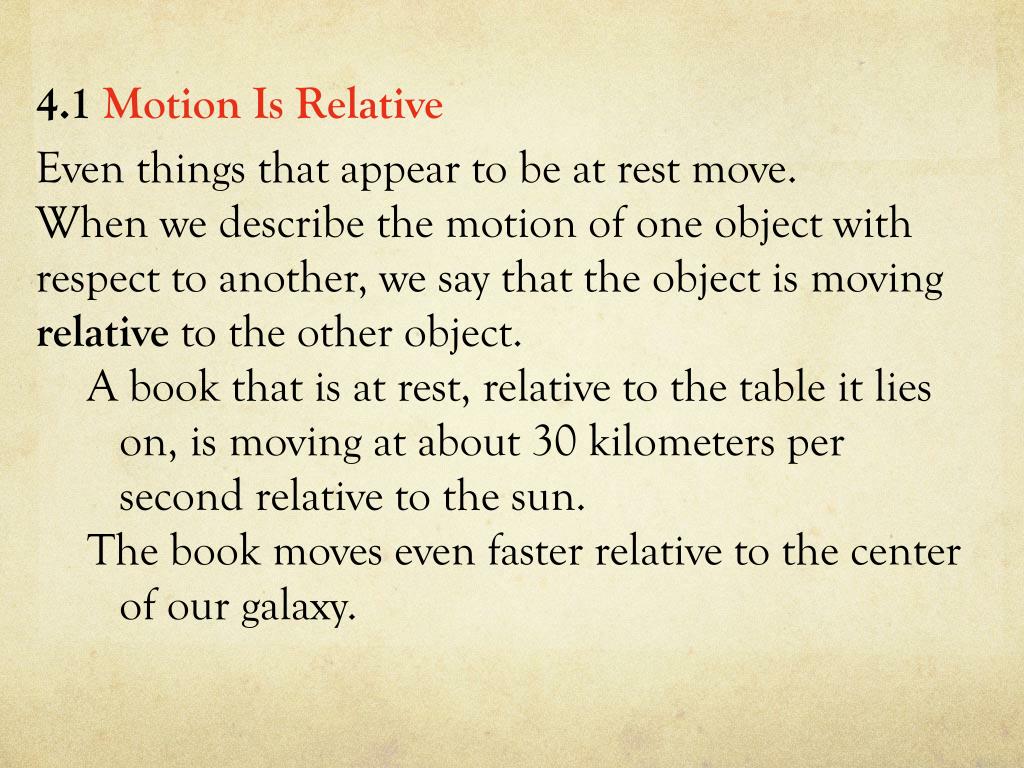 4.1 Motion Is Relative

Even things that appear to be at rest move.

When we describe the motion of one object with respect to another, we say that the object is moving relative to the other object.

A book that is at rest, relative to the table it lies on, is moving at about 30 kilometers per second relative to the sun.

The book moves even faster relative to the center of our galaxy.